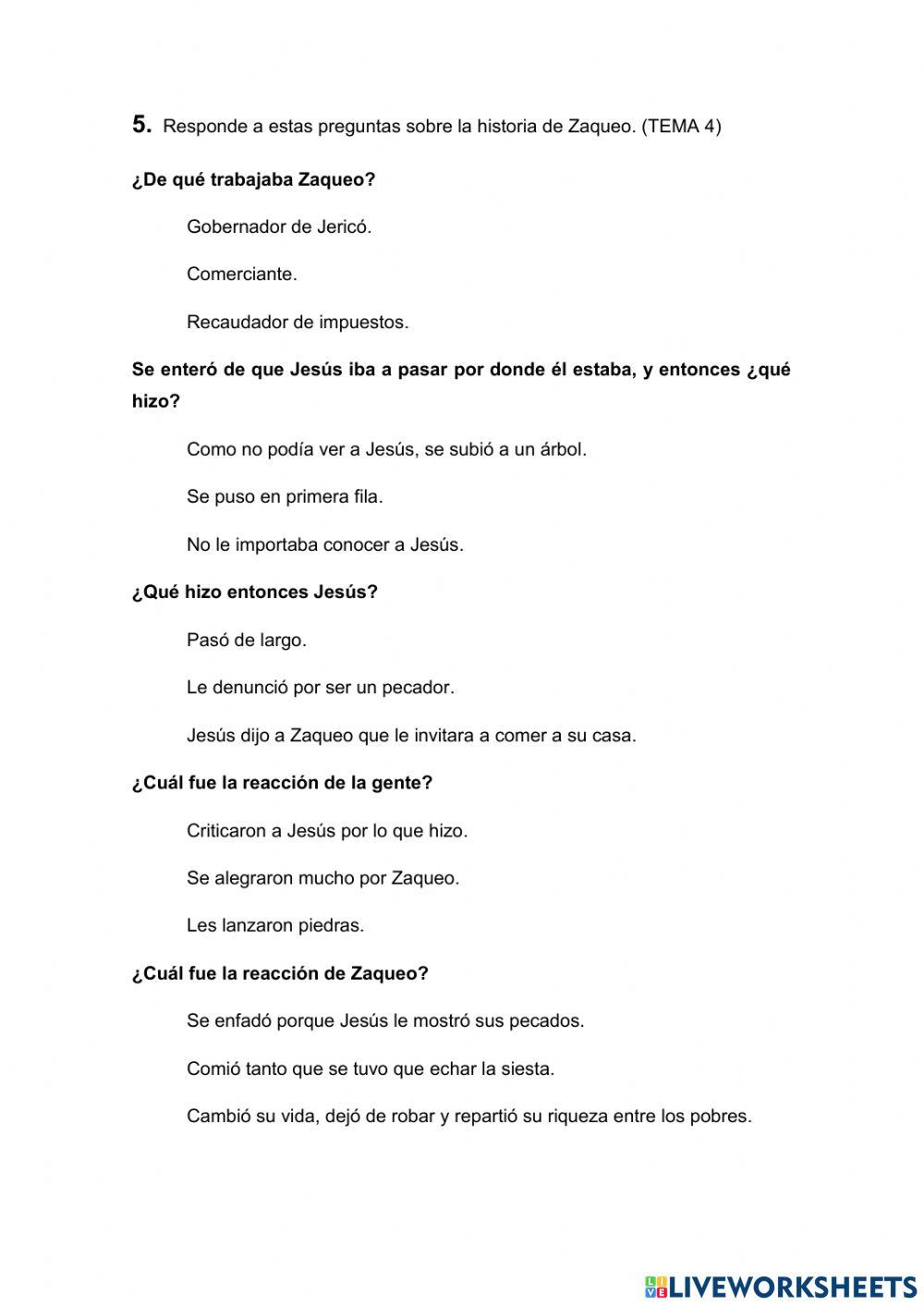 5. Responde a estas preguntas sobre la historia de Zaqueo. (TEMA 4)

¿De qué trabajaba Zaqueo?

Gobernador de Jericó.

Comerciante.

Recaudador de impuestos.

Se enteró de que Jesús iba a pasar por donde él estaba, y entonces ¿qué hizo?

Como no podía ver a Jesús, se subió a un árbol.

Se puso en primera fila.

No le importaba conocer a Jesús.

¿Qué hizo entonces Jesús?

Pasó de largo.

Le denunció por ser un pecador.

Jesús dijo a Zaqueo que le invitara a comer a su casa.

¿Cuál fue la reacción de la gente?

Criticaron a Jesús por lo que hizo.

Se alegraron mucho por Zaqueo.

Les lanzaron piedras.

¿Cuál fue la reacción de Zaqueo?

Se enfadó porque Jesús le mostró sus pecados.

Comió tanto que se tuvo que echar la siesta.

Cambió su vida, dejó de robar y repartió su riqueza entre los pobres.

LIVEWORKSHEETS